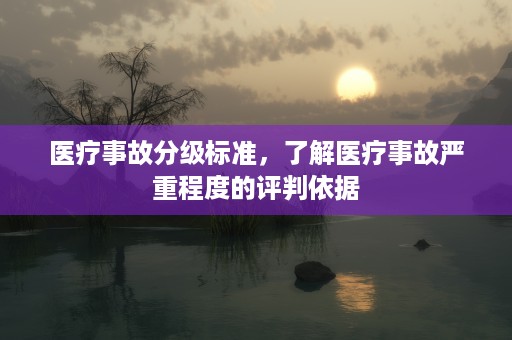 医疗事故分级标准，了解医疗事故严重程度的评判依据